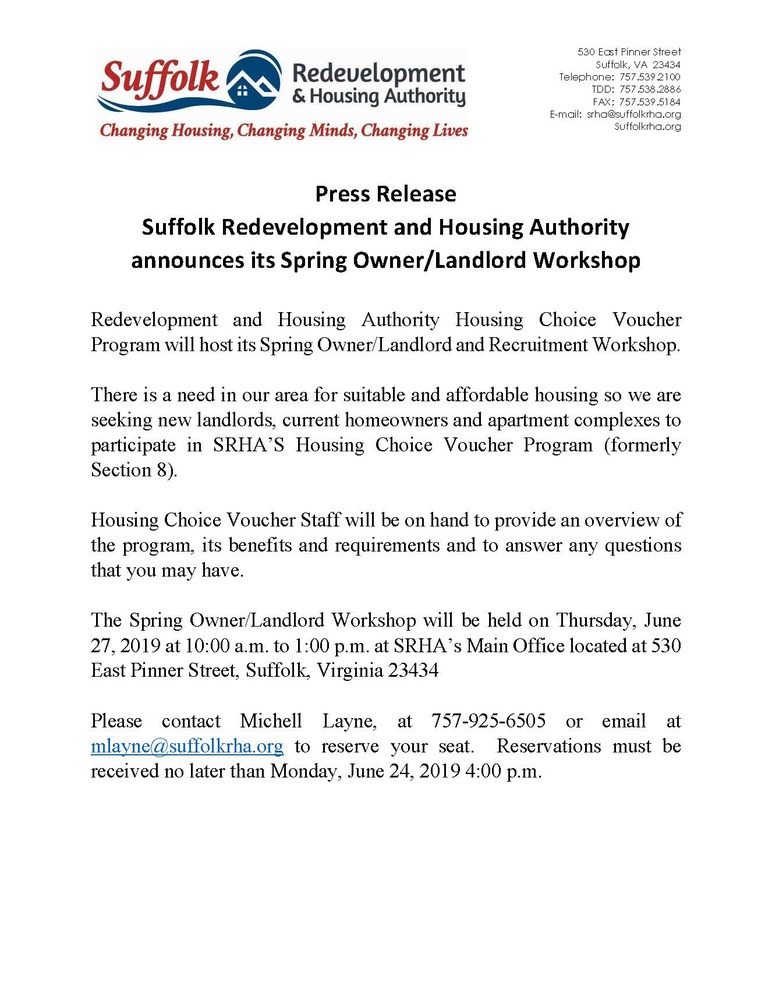 Suffolk Redevelopment & Housing Authority
Changing Housing, Changing Minds, Changing Lives

530 East Pinner Street
Suffolk, VA 23434
Telephone: 757.539.2100
TDD: 757.538.2886
FAX: 757.539.5184
E-mail: srha@suffolkrha.org
Suffolkrha.org

Press Release
Suffolk Redevelopment and Housing Authority announces its Spring Owner/Landlord Workshop

Redevelopment and Housing Authority Housing Choice Voucher Program will host its Spring Owner/Landlord and Recruitment Workshop.

There is a need in our area for suitable and affordable housing so we are seeking new landlords, current homeowners and apartment complexes to participate in SRHA'S Housing Choice Voucher Program (formerly Section 8).

Housing Choice Voucher Staff will be on hand to provide an overview of the program, its benefits and requirements and to answer any questions that you may have.

The Spring Owner/Landlord Workshop will be held on Thursday, June 27, 2019 at 10:00 a.m. to 1:00 p.m. at SRHA's Main Office located at 530 East Pinner Street, Suffolk, Virginia 23434

Please contact Michell Layne, at 757-925-6505 or email at mlayne@suffolkrha.org to reserve your seat. Reservations must be received no later than Monday, June 24, 2019 4:00 p.m.